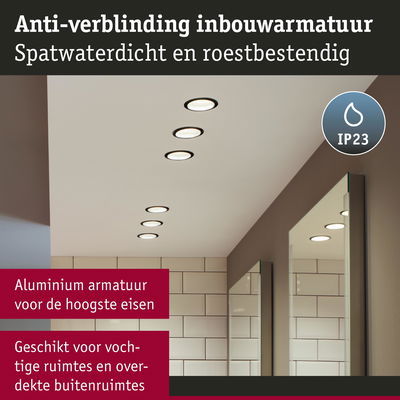 Anti-verblinding inbouwarmatuur
Spatwaterdicht en roestbestendig

IP23

Aluminium armatuur voor de hoogste eisen

Geschikt voor vochtige ruimtes en overdekte buitenruimtes